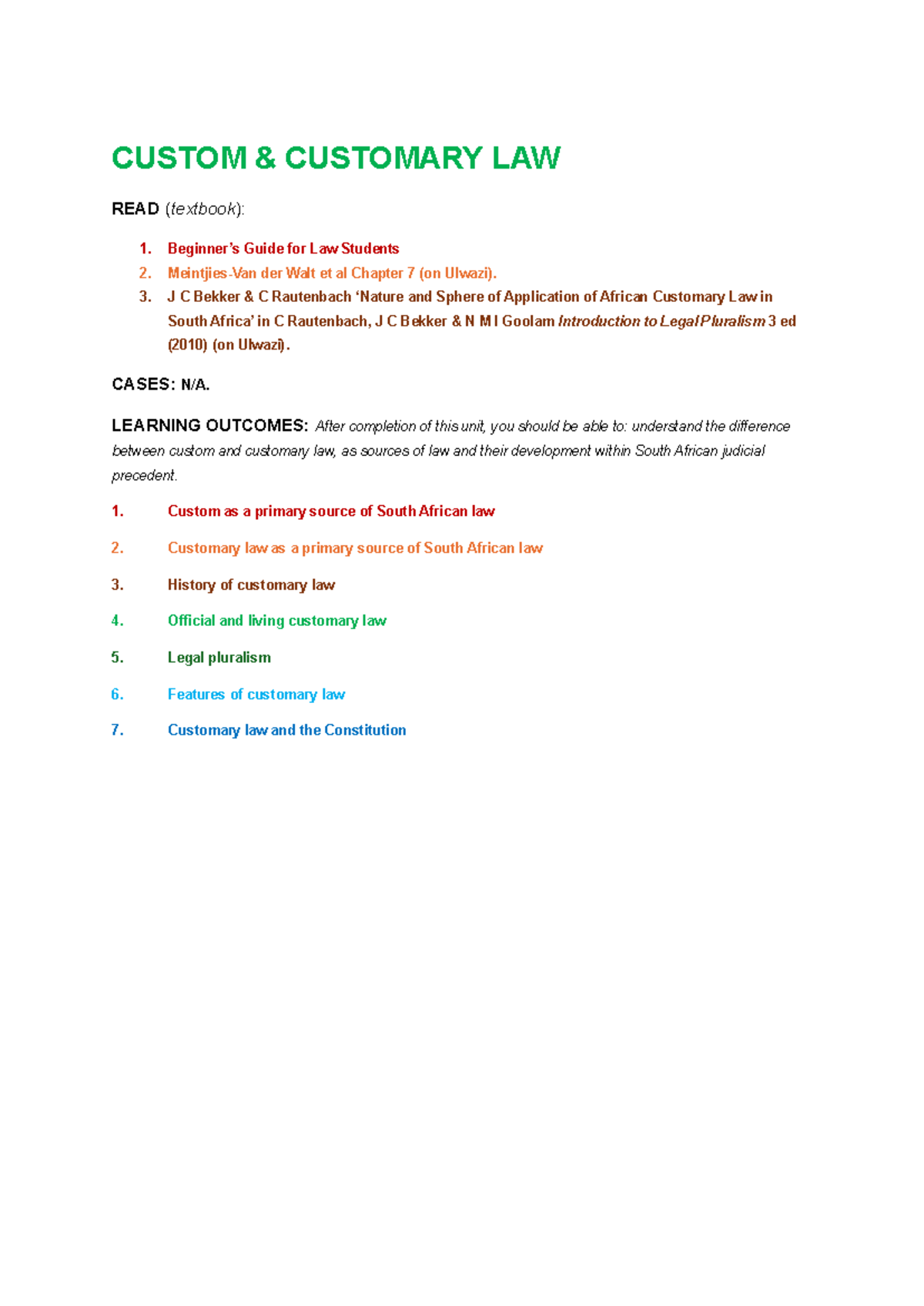 CUSTOM & CUSTOMARY LAW

READ (textbook):

1. Beginner's Guide for Law Students
2. Meintjies-Van der Walt et al Chapter 7 (on Ulwazi).
3. J C Bekker & C Rautenbach 'Nature and Sphere of Application of African Customary Law in South Africa' in C Rautenbach, J C Bekker & N M I Goolam Introduction to Legal Pluralism 3 ed (2010) (on Ulwazi).

CASES: N/A.

LEARNING OUTCOMES: After completion of this unit, you should be able to: understand the difference between custom and customary law, as sources of law and their development within South African judicial precedent.

1. Custom as a primary source of South African law

2. Customary law as a primary source of South African law

3. History of customary law

4. Official and living customary law

5. Legal pluralism

6. Features of customary law

7. Customary law and the Constitution